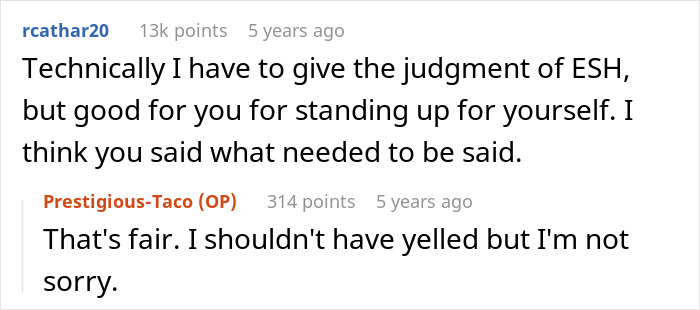 rcathar20 13k points 5 years ago

Technically I have to give the judgment of ESH, but good for you for standing up for yourself. I think you said what needed to be said.

Prestigious-Taco (OP) 314 points 5 years ago

That's fair. I shouldn't have yelled but I'm not sorry.